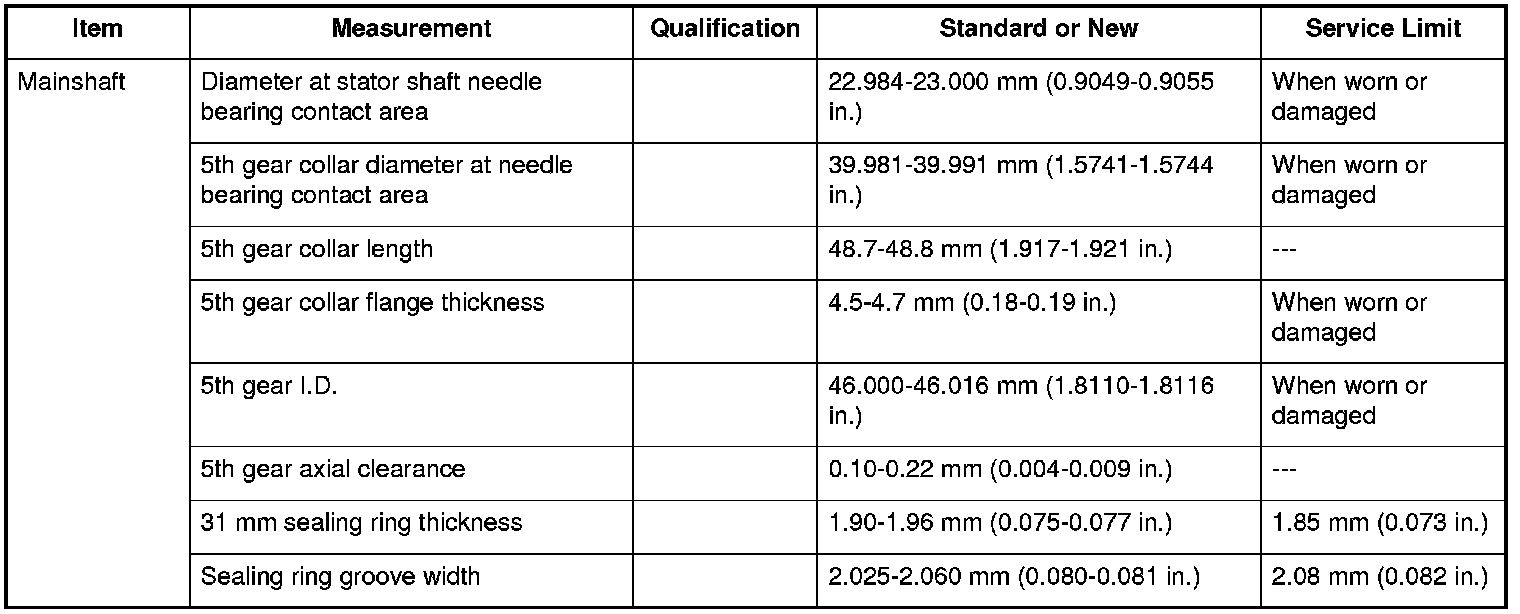 | Item | Measurement | Qualification | Standard or New | Service Limit |
|---|---|---|---|---|
| Mainshaft | Diameter at stator shaft needle bearing contact area | | 22.984-23.000 mm (0.9049-0.9055 in.) | When worn or damaged |
| | 5th gear collar diameter at needle bearing contact area | | 39.981-39.991 mm (1.5741-1.5744 in.) | When worn or damaged |
| | 5th gear collar length | | 48.7-48.8 mm (1.917-1.921 in.) | --- |
| | 5th gear collar flange thickness | | 4.5-4.7 mm (0.18-0.19 in.) | When worn or damaged |
| | 5th gear I.D. | | 46.000-46.016 mm (1.8110-1.8116 in.) | When worn or damaged |
| | 5th gear axial clearance | | 0.10-0.22 mm (0.004-0.009 in.) | --- |
| | 31 mm sealing ring thickness | | 1.90-1.96 mm (0.075-0.077 in.) | 1.85 mm (0.073 in.) |
| | Sealing ring groove width | | 2.025-2.060 mm (0.080-0.081 in.) | 2.08 mm (0.082 in.) |